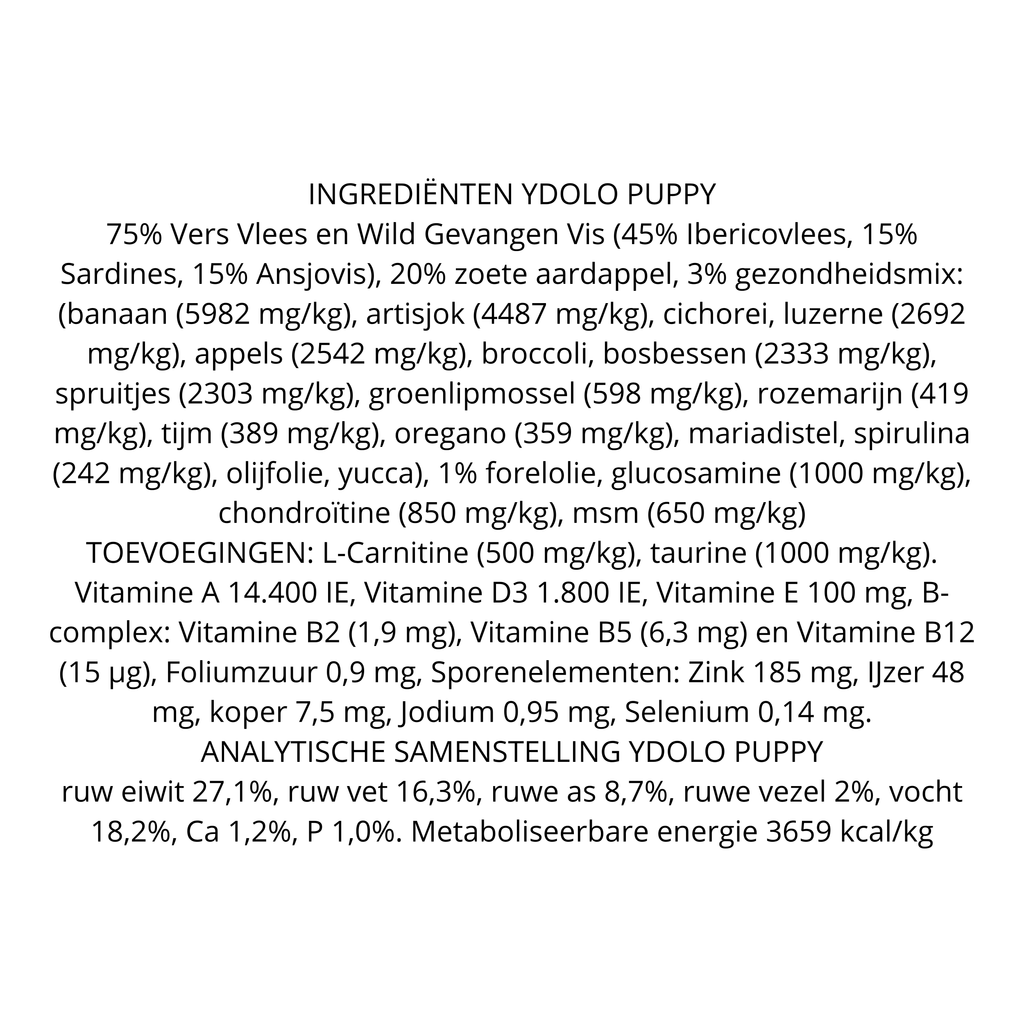 INGREDIËNTEN YDOLO PUPPY
75% Vers Vlees en Wild Gevangen Vis (45% Ibericovlees, 15% Sardines, 15% Ansjovis), 20% zoete aardappel, 3% gezondheidsmix: (banaan (5982 mg/kg), artisjok (4487 mg/kg), cichorei, luzerne (2692 mg/kg), appels (2542 mg/kg), broccoli, bosbessen (2333 mg/kg), spruitjes (2303 mg/kg), groenlipmossel (598 mg/kg), rozemarijn (419 mg/kg), tijm (389 mg/kg), oregano (359 mg/kg), mariadistel, spirulina (242 mg/kg), olijfolie, yucca), 1% forelolie, glucosamine (1000 mg/kg), chondroïtine (850 mg/kg), msm (650 mg/kg)
TOEVOEGINGEN: L-Carnitine (500 mg/kg), taurine (1000 mg/kg). Vitamine A 14.400 IE, Vitamine D3 1.800 IE, Vitamine E 100 mg, B-complex: Vitamine B2 (1,9 mg), Vitamine B5 (6,3 mg) en Vitamine B12 (15 µg), Foliumzuur 0,9 mg, Sporenelementen: Zink 185 mg, IJzer 48 mg, koper 7,5 mg, Jodium 0,95 mg, Selenium 0,14 mg.
ANALYTISCHE SAMENSTELLING YDOLO PUPPY
ruw eiwit 27,1%, ruw vet 16,3%, ruwe as 8,7%, ruwe vezel 2%, vocht 18,2%, Ca 1,2%, P 1,0%. Metaboliseerbare energie 3659 kcal/kg